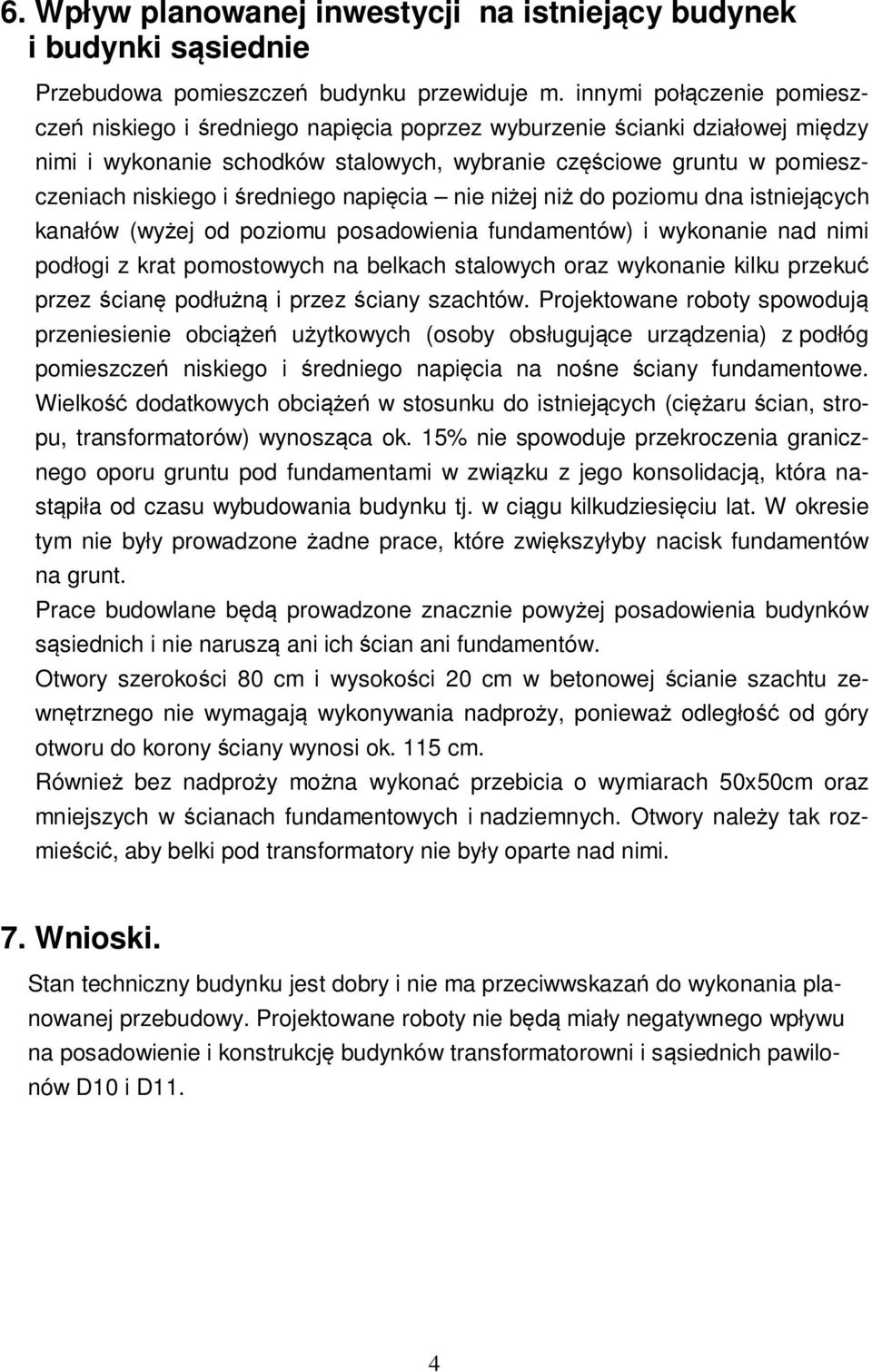 6. Wpływ planowanej inwestycji  na istniejący budynek i budynki sąsiednie

Przebudowa pomieszczeń budynku przewiduje m. innymi połączenie pomieszczeń niskiego i średniego napięcia poprzez wyburzenie ścianki działowej między nimi i wykonanie schodków stalowych, wybranie częściowe gruntu w pomieszczeniach niskiego i średniego napięcia – nie niżej niż do poziomu dna istniejących kanałów (wyżej od poziomu posadowienia fundamentów) i wykonanie nad nimi podłogi z krat pomostowych na belkach stalowych oraz wykonanie kilku przekuć przez ścianę podłużną i przez ściany szachtów. Projektowane roboty spowodują przeniesienie obciążeń użytkowych (osoby obsługujące urządzenia) z podłóg pomieszczeń niskiego i średniego napięcia na nośne ściany fundamentowe. Wielkość dodatkowych obciążeń w stosunku do istniejących (ciężaru ścian, stropu, transformatorów) wynosząca ok. 15% nie spowoduje przekroczenia granicznego oporu gruntu pod fundamentami w związku z jego konsolidacją, która nastąpiła od czasu wybudowania budynku tj. w ciągu kilkudziesięciu lat. W okresie tym nie były prowadzone żadne prace, które zwiększyłyby nacisk fundamentów na grunt.
Prace budowlane będą prowadzone znacznie powyżej posadowienia budynków sąsiednich i nie naruszą ani ich ścian ani fundamentów.
Otwory szerokości 80 cm i wysokości 20 cm w betonowej ścianie szachtu zewnętrznego nie wymagają wykonywania nadproży, ponieważ odległość od góry otworu do korony ściany wynosi ok. 115 cm.
Również bez nadproży można wykonać przebicia o wymiarach 50x50cm oraz mniejszych w ścianach fundamentowych i nadziemnych. Otwory należy tak rozmieścić, aby belki pod transformatory nie były oparte nad nimi.

7. Wnioski.

Stan techniczny budynku jest dobry i nie ma przeciwwskazań do wykonania planowanej przebudowy. Projektowane roboty nie będą miały negatywnego wpływu na posadowienie i konstrukcję budynków transformatorowni i sąsiednich pawilonów D10 i D11.

4